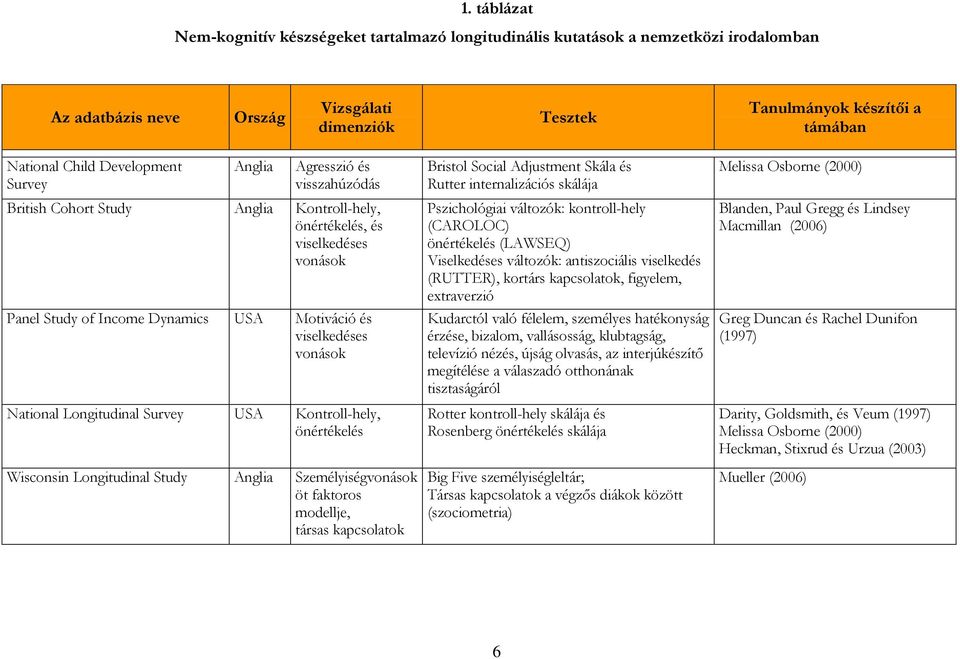 1. táblázat

Nem-kognitív készségeket tartalmazó longitudinális kutatások a nemzetközi irodalomban

| Az adatbázis neve | Ország | Vizsgálati dimenziók | Tesztek | Tanulmányok készítői a támában |
|---|---|---|---|---|
| National Child Development Survey | Anglia | Agresszió és visszahúzódás | Bristol Social Adjustment Skála és Rutter internalizációs skálája | Melissa Osborne (2000) |
| British Cohort Study | Anglia | Kontroll-hely, önértékelés, és viselkedéses vonások | Pszichológiai változók: kontroll-hely (CAROLOC) önértékelés (LAWSEQ) Viselkedéses változók: antiszociális viselkedés (RUTTER), kortárs kapcsolatok, figyelem, extraverzió | Blanden, Paul Gregg és Lindsey Macmillan (2006) |
| Panel Study of Income Dynamics | USA | Motiváció és viselkedéses vonások | Kudarctól való félelem, személyes hatékonyság érzése, bizalom, vallásosság, klubtagság, televízió nézés, újság olvasás, az interjúkészítő megítélése a válaszadó otthonának tisztaságáról | Greg Duncan és Rachel Dunifon (1997) |
| National Longitudinal Survey | USA | Kontroll-hely, önértékelés | Rotter kontroll-hely skálája és Rosenberg önértékelés skálája | Darity, Goldsmith, és Veum (1997) Melissa Osborne (2000) Heckman, Stixrud és Urzua (2003) |
| Wisconsin Longitudinal Study | Anglia | Személyiségvonások öt faktoros modellje, társas kapcsolatok | Big Five személyiségleltár; Társas kapcsolatok a végzős diákok között (szociometria) | Mueller (2006) |

6